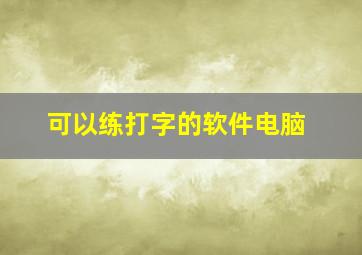 可以练打字的软件电脑